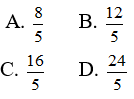 A. $\frac{8}{5}$ B. $\frac{12}{5}$

C. $\frac{16}{5}$ D. $\frac{24}{5}$